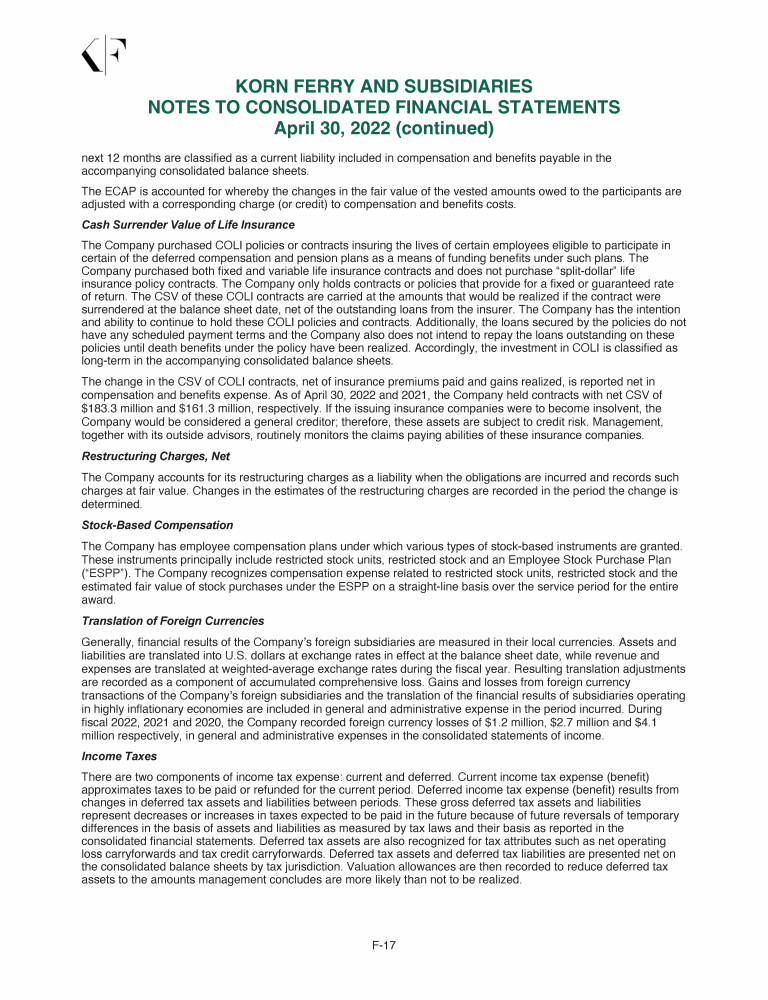 KORN FERRY AND SUBSIDIARIES
NOTES TO CONSOLIDATED FINANCIAL STATEMENTS
April 30, 2022 (continued)

next 12 months are classified as a current liability included in compensation and benefits payable in the accompanying consolidated balance sheets.

The ECAP is accounted for whereby the changes in the fair value of the vested amounts owed to the participants are adjusted with a corresponding charge (or credit) to compensation and benefits costs.

Cash Surrender Value of Life Insurance

The Company purchased COLI policies or contracts insuring the lives of certain employees eligible to participate in certain of the deferred compensation and pension plans as a means of funding benefits under such plans. The Company purchased both fixed and variable life insurance contracts and does not purchase "split-dollar" life insurance policy contracts. The Company only holds contracts or policies that provide for a fixed or guaranteed rate of return. The CSV of these COLI contracts are carried at the amounts that would be realized if the contract were surrendered at the balance sheet date, net of the outstanding loans from the insurer. The Company has the intention and ability to continue to hold these COLI policies and contracts. Additionally, the loans secured by the policies do not have any scheduled payment terms and the Company also does not intend to repay the loans outstanding on these policies until death benefits under the policy have been realized. Accordingly, the investment in COLI is classified as long-term in the accompanying consolidated balance sheets.

The change in the CSV of COLI contracts, net of insurance premiums paid and gains realized, is reported net in compensation and benefits expense. As of April 30, 2022 and 2021, the Company held contracts with net CSV of $183.3 million and $161.3 million, respectively. If the issuing insurance companies were to become insolvent, the Company would be considered a general creditor; therefore, these assets are subject to credit risk. Management, together with its outside advisors, routinely monitors the claims paying abilities of these insurance companies.

Restructuring Charges, Net

The Company accounts for its restructuring charges as a liability when the obligations are incurred and records such charges at fair value. Changes in the estimates of the restructuring charges are recorded in the period the change is determined.

Stock-Based Compensation

The Company has employee compensation plans under which various types of stock-based instruments are granted. These instruments principally include restricted stock units, restricted stock and an Employee Stock Purchase Plan ("ESPP"). The Company recognizes compensation expense related to restricted stock units, restricted stock and the estimated fair value of stock purchases under the ESPP on a straight-line basis over the service period for the entire award.

Translation of Foreign Currencies

Generally, financial results of the Company's foreign subsidiaries are measured in their local currencies. Assets and liabilities are translated into U.S. dollars at exchange rates in effect at the balance sheet date, while revenue and expenses are translated at weighted-average exchange rates during the fiscal year. Resulting translation adjustments are recorded as a component of accumulated comprehensive loss. Gains and losses from foreign currency transactions of the Company's foreign subsidiaries and the translation of the financial results of subsidiaries operating in highly inflationary economies are included in general and administrative expense in the period incurred. During fiscal 2022, 2021 and 2020, the Company recorded foreign currency losses of $1.2 million, $2.7 million and $4.1 million respectively, in general and administrative expenses in the consolidated statements of income.

Income Taxes

There are two components of income tax expense: current and deferred. Current income tax expense (benefit) approximates taxes to be paid or refunded for the current period. Deferred income tax expense (benefit) results from changes in deferred tax assets and liabilities between periods. These gross deferred tax assets and liabilities represent decreases or increases in taxes expected to be paid in the future because of future reversals of temporary differences in the basis of assets and liabilities as measured by tax laws and their basis as reported in the consolidated financial statements. Deferred tax assets are also recognized for tax attributes such as net operating loss carryforwards and tax credit carryforwards. Deferred tax assets and deferred tax liabilities are presented net on the consolidated balance sheets by tax jurisdiction. Valuation allowances are then recorded to reduce deferred tax assets to the amounts management concludes are more likely than not to be realized.

F-17